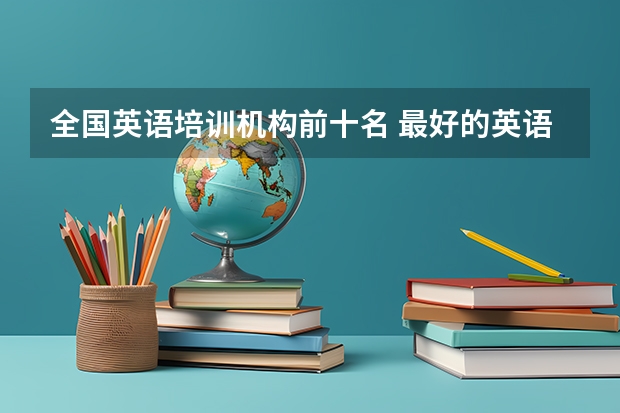 全国英语培训机构前十名 最好的英语